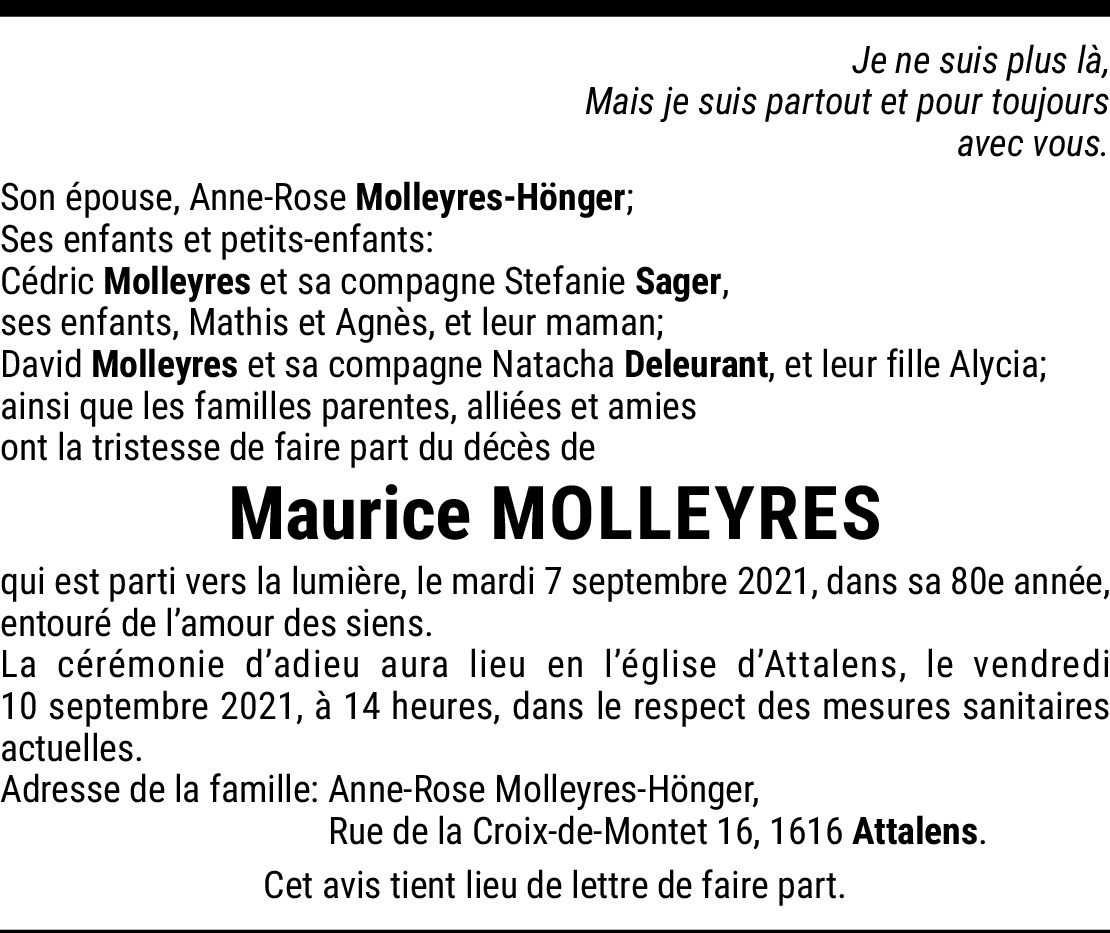 Je ne suis plus là,
Mais je suis partout et pour toujours
avec vous.

Son épouse, Anne-Rose Molleyres-Hönger;
Ses enfants et petits-enfants:
Cédric Molleyres et sa compagne Stefanie Sager,
ses enfants, Mathis et Agnès, et leur maman;
David Molleyres et sa compagne Natacha Deleurant, et leur fille Alycia;
ainsi que les familles parentes, alliées et amies
ont la tristesse de faire part du décès de

Maurice MOLLEYRES

qui est parti vers la lumière, le mardi 7 septembre 2021, dans sa 80e année, entouré de l'amour des siens.
La cérémonie d'adieu aura lieu en l'église d'Attalens, le vendredi 10 septembre 2021, à 14 heures, dans le respect des mesures sanitaires actuelles.
Adresse de la famille: Anne-Rose Molleyres-Hönger,
Rue de la Croix-de-Montet 16, 1616 Attalens.

Cet avis tient lieu de lettre de faire part.